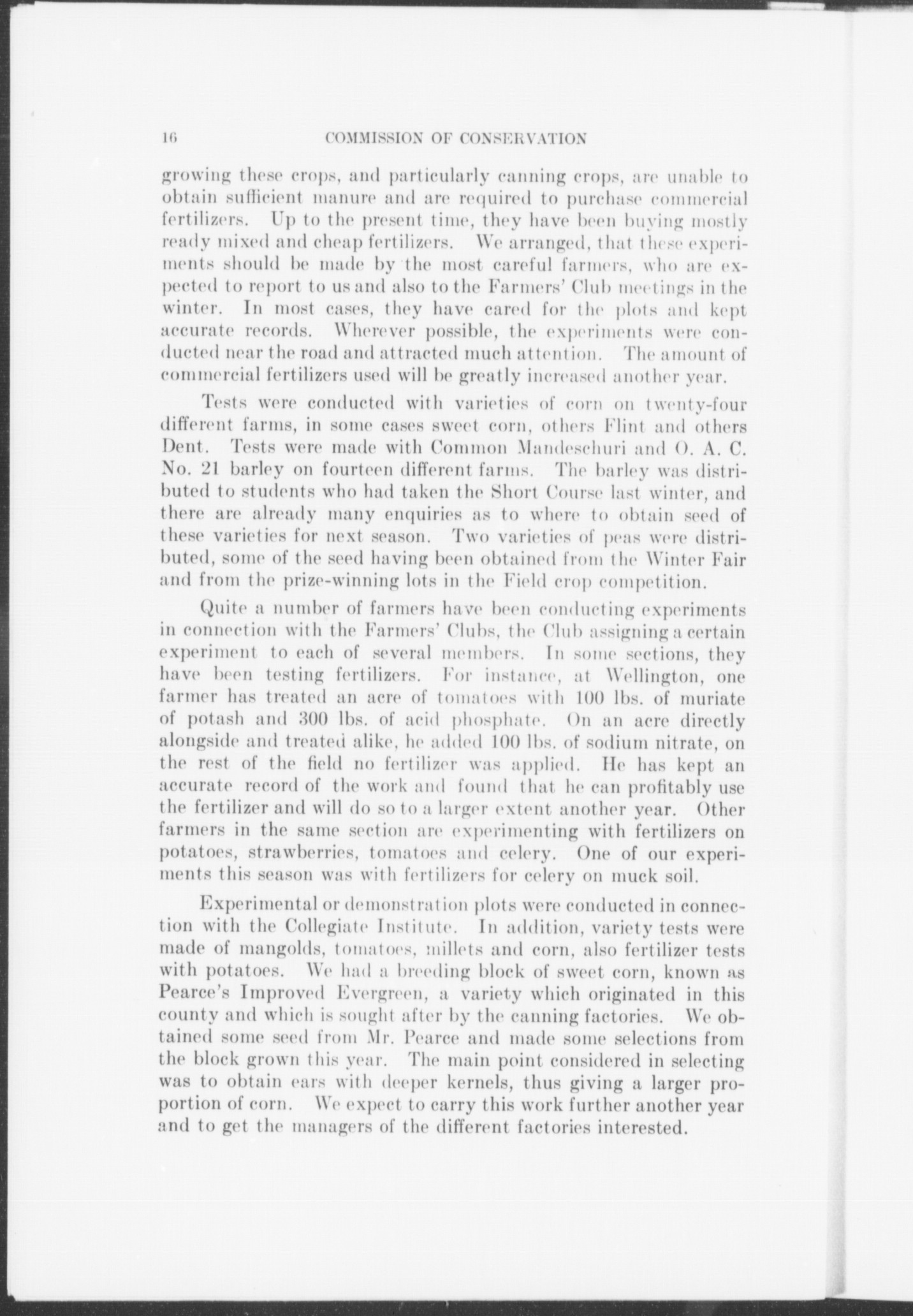 16 COMMISSION OF CONSERVATION

growing these crops, and particularly canning crops, are unable to obtain sufficient manure and are required to purchase commercial fertilizers. Up to the present time, they have been buying mostly ready mixed and cheap fertilizers. We arranged, that these experiments should be made by the most careful farmers, who are expected to report to us and also to the Farmers' Club meetings in the winter. In most cases, they have cared for the plots and kept accurate records. Wherever possible, the experiments were conducted near the road and attracted much attention. The amount of commercial fertilizers used will be greatly increased another year.

Tests were conducted with varieties of corn on twenty-four different farms, in some cases sweet corn, others Flint and others Dent. Tests were made with Common Mandeschuri and O. A. C. No. 21 barley on fourteen different farms. The barley was distributed to students who had taken the Short Course last winter, and there are already many enquiries as to where to obtain seed of these varieties for next season. Two varieties of peas were distributed, some of the seed having been obtained from the Winter Fair and from the prize-winning lots in the Field crop competition.

Quite a number of farmers have been conducting experiments in connection with the Farmers' Clubs, the Club assigning a certain experiment to each of several members. In some sections, they have been testing fertilizers. For instance, at Wellington, one farmer has treated an acre of tomatoes with 100 lbs. of muriate of potash and 300 lbs. of acid phosphate. On an acre directly alongside and treated alike, he added 100 lbs. of sodium nitrate, on the rest of the field no fertilizer was applied. He has kept an accurate record of the work and found that he can profitably use the fertilizer and will do so to a larger extent another year. Other farmers in the same section are experimenting with fertilizers on potatoes, strawberries, tomatoes and celery. One of our experiments this season was with fertilizers for celery on muck soil.

Experimental or demonstration plots were conducted in connection with the Collegiate Institute. In addition, variety tests were made of mangolds, tomatoes, millets and corn, also fertilizer tests with potatoes. We had a breeding block of sweet corn, known as Pearce's Improved Evergreen, a variety which originated in this county and which is sought after by the canning factories. We obtained some seed from Mr. Pearce and made some selections from the block grown this year. The main point considered in selecting was to obtain ears with deeper kernels, thus giving a larger proportion of corn. We expect to carry this work further another year and to get the managers of the different factories interested.